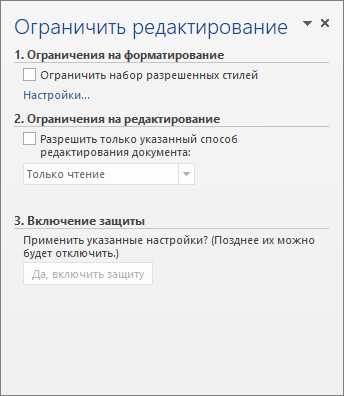 Ограничить редактирование

1. Ограничения на форматирование

Ограничить набор разрешенных стилей

Настройки...

2. Ограничения на редактирование

Разрешить только указанный способ редактирования документа:

Только чтение

3. Включение защиты

Применить указанные настройки? (Позднее их можно будет отключить.)

Да, включить защиту